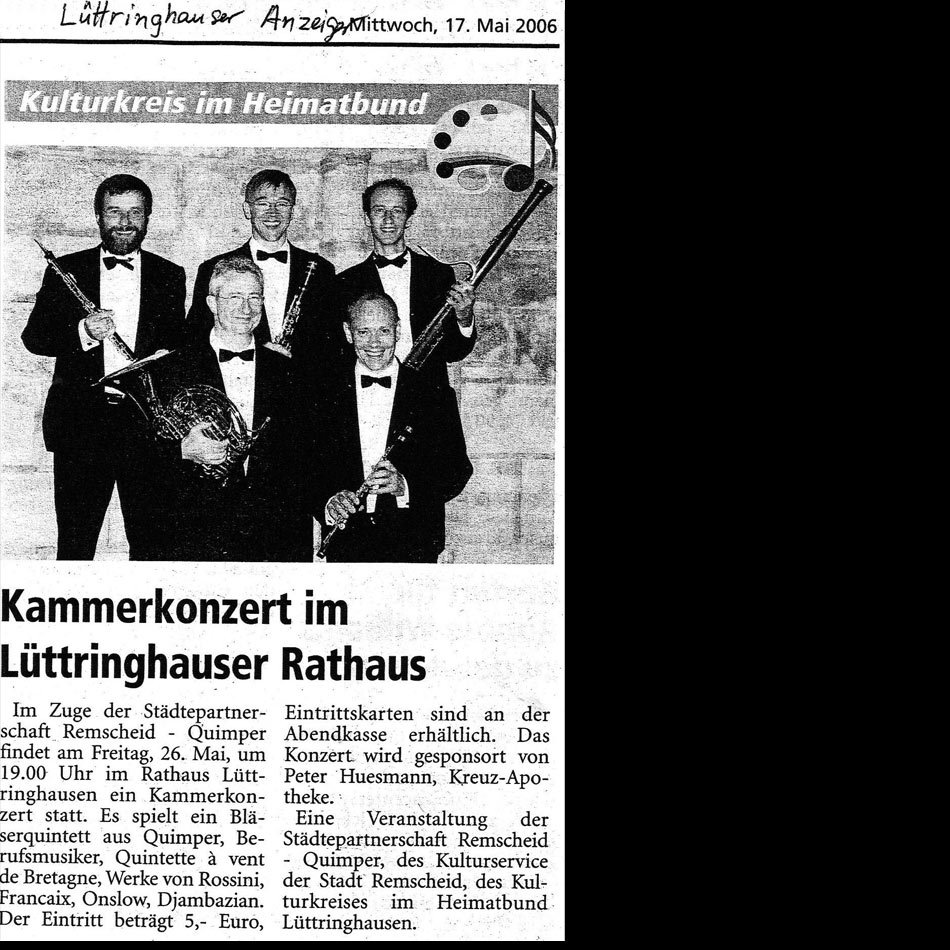 Lüttringhauser Anzeiger Mittwoch, 17. Mai 2006

Kulturkreis im Heimatbund

Kammerkonzert im Lüttringhauser Rathaus

Im Zuge der Städtepartnerschaft Remscheid - Quimper findet am Freitag, 26. Mai, um 19.00 Uhr im Rathaus Lüttringhausen ein Kammerkonzert statt. Es spielt ein Bläserquintett aus Quimper, Berufsmusiker, Quintette à vent de Bretagne, Werke von Rossini, Francaix, Onslow, Djambazian. Der Eintritt beträgt 5,- Euro, Eintrittskarten sind an der Abendkasse erhältlich. Das Konzert wird gesponsort von Peter Huesmann, Kreuz-Apotheke.

Eine Veranstaltung der Städtepartnerschaft Remscheid - Quimper, des Kulturservice der Stadt Remscheid, des Kulturkreises im Heimatbund Lüttringhausen.